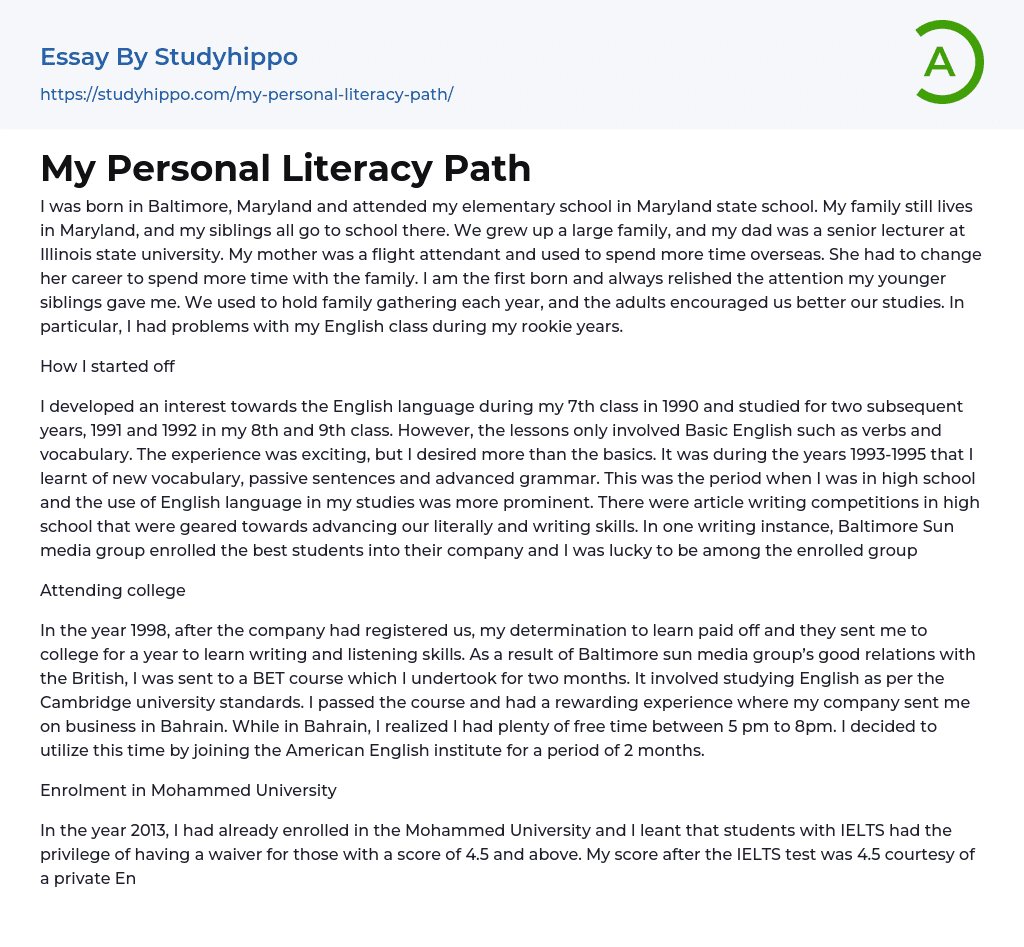 Essay By Studyhippo
https://studyhippo.com/my-personal-literacy-path/

A

My Personal Literacy Path

I was born in Baltimore, Maryland and attended my elementary school in Maryland state school. My family still lives in Maryland, and my siblings all go to school there. We grew up a large family, and my dad was a senior lecturer at Illinois state university. My mother was a flight attendant and used to spend more time overseas. She had to change her career to spend more time with the family. I am the first born and always relished the attention my younger siblings gave me. We used to hold family gathering each year, and the adults encouraged us better our studies. In particular, I had problems with my English class during my rookie years.

How I started off

I developed an interest towards the English language during my 7th class in 1990 and studied for two subsequent years, 1991 and 1992 in my 8th and 9th class. However, the lessons only involved Basic English such as verbs and vocabulary. The experience was exciting, but I desired more than the basics. It was during the years 1993-1995 that I learnt of new vocabulary, passive sentences and advanced grammar. This was the period when I was in high school and the use of English language in my studies was more prominent. There were article writing competitions in high school that were geared towards advancing our literally and writing skills. In one writing instance, Baltimore Sun media group enrolled the best students into their company and I was lucky to be among the enrolled group

Attending college

In the year 1998, after the company had registered us, my determination to learn paid off and they sent me to college for a year to learn writing and listening skills. As a result of Baltimore sun media group's good relations with the British, I was sent to a BET course which I undertook for two months. It involved studying English as per the Cambridge university standards. I passed the course and had a rewarding experience where my company sent me on business in Bahrain. While in Bahrain, I realized I had plenty of free time between 5 pm to 8pm. I decided to utilize this time by joining the American English institute for a period of 2 months.

Enrolment in Mohammed University

In the year 2013, I had already enrolled in the Mohammed University and I leant that students with IELTS had the privilege of having a waiver for those with a score of 4.5 and above. My score after the IELTS test was 4.5 courtesy of a private En